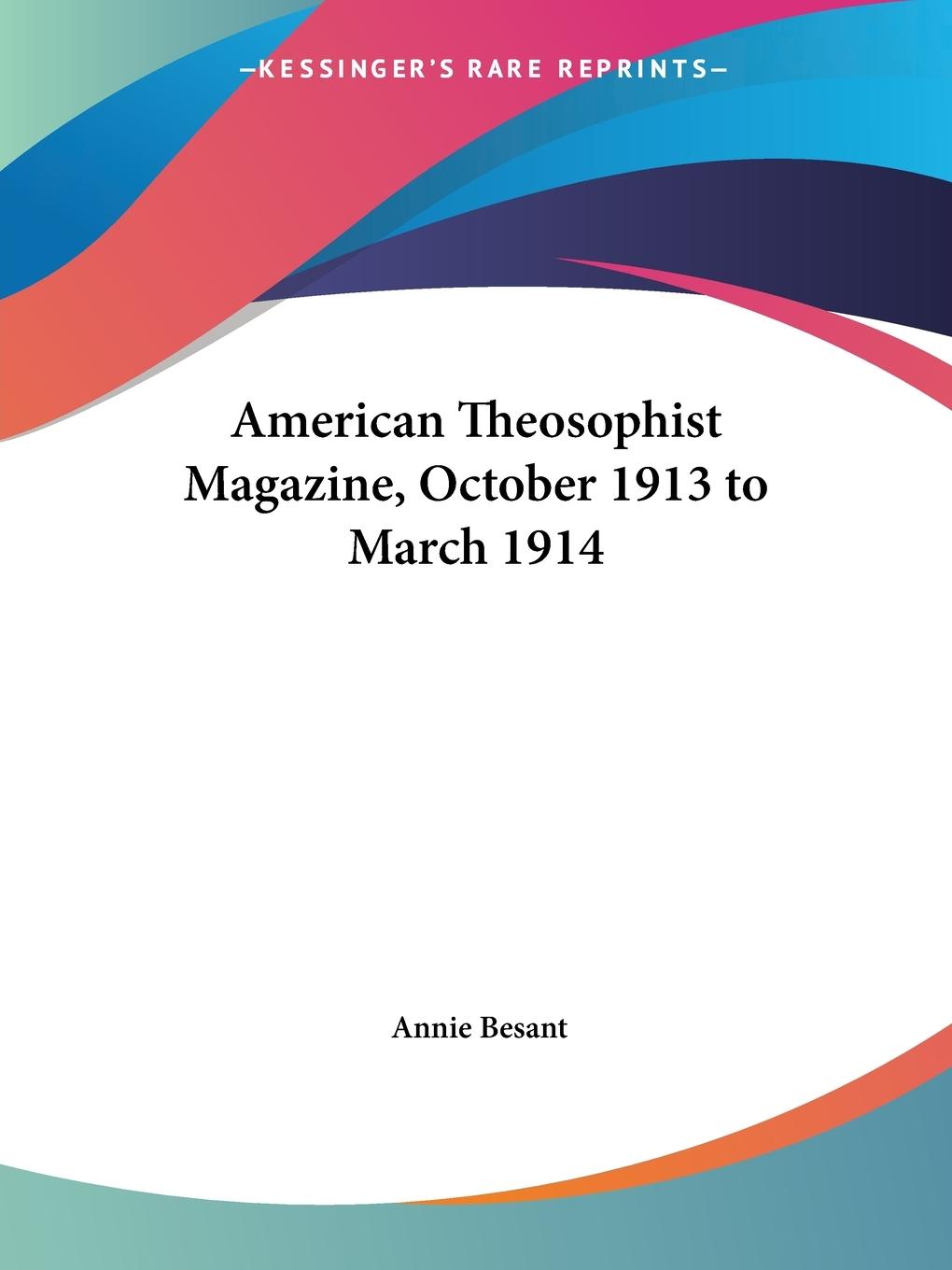 —KESSINGER'S RARE REPRINTS—

American Theosophist Magazine, October 1913 to March 1914

Annie Besant